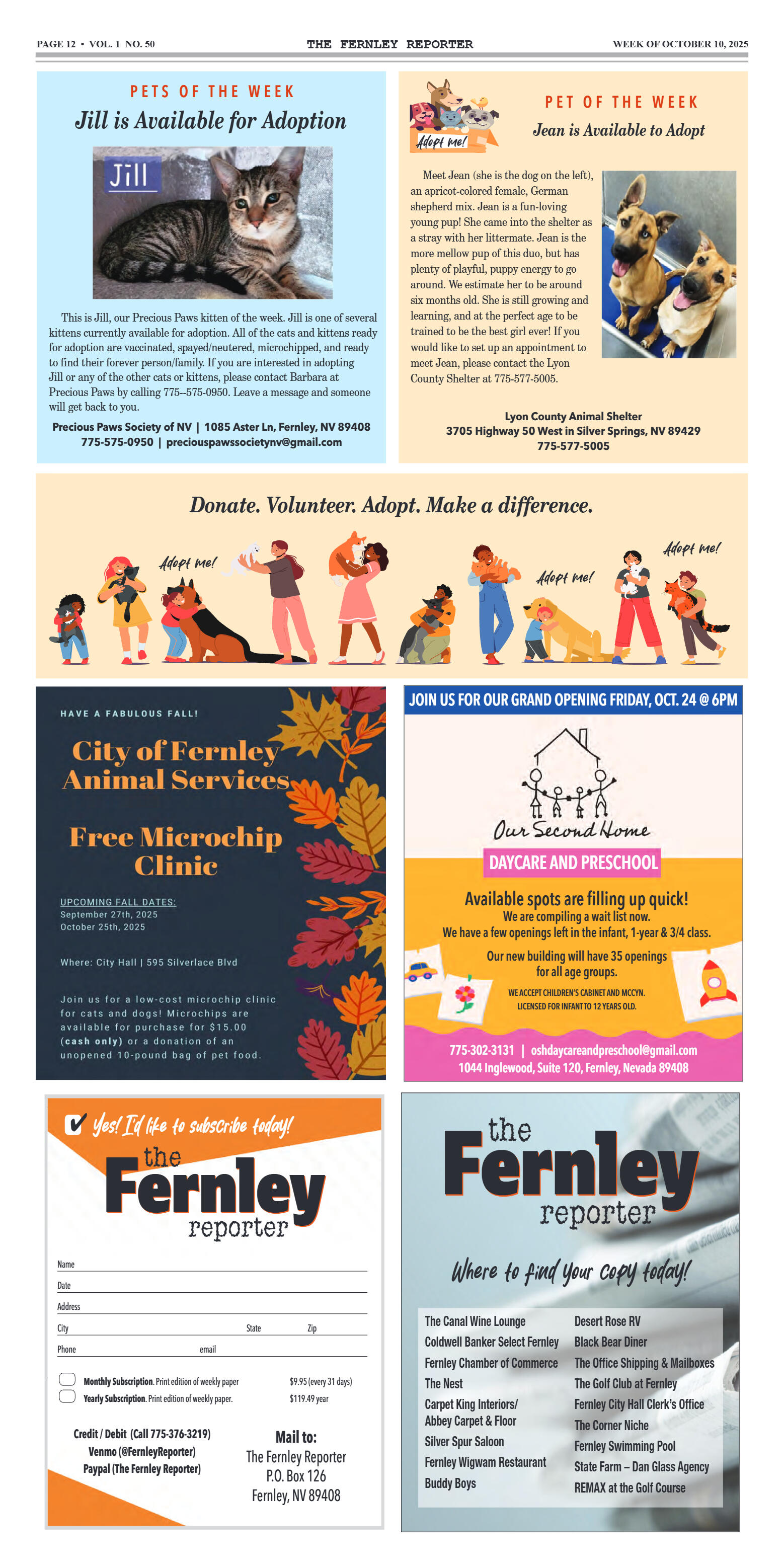 PAGE 12 • VOL. 1 NO. 50

THE FERNLEY REPORTER

WEEK OF OCTOBER 10, 2025

PETS OF THE WEEK

Jill is Available for Adoption

Jill

This is Jill, our Precious Paws kitten of the week. Jill is one of several kittens currently available for adoption. All of the cats and kittens ready for adoption are vaccinated, spayed/neutered, microchipped, and ready to find their forever person/family. If you are interested in adopting Jill or any of the other cats or kittens, please contact Barbara at Precious Paws by calling 775--575-0950. Leave a message and someone will get back to you.

Precious Paws Society of NV | 1085 Aster Ln, Fernley, NV 89408
775-575-0950 | preciouspawssocietynv@gmail.com

Adopt me!

PET OF THE WEEK

Jean is Available to Adopt

Meet Jean (she is the dog on the left), an apricot-colored female, German shepherd mix. Jean is a fun-loving young pup! She came into the shelter as a stray with her littermate. Jean is the more mellow pup of this duo, but has plenty of playful, puppy energy to go around. We estimate her to be around six months old. She is still growing and learning, and at the perfect age to be trained to be the best girl ever! If you would like to set up an appointment to meet Jean, please contact the Lyon County Shelter at 775-577-5005.

Lyon County Animal Shelter
3705 Highway 50 West in Silver Springs, NV 89429
775-577-5005

Donate. Volunteer. Adopt. Make a difference.

Adopt me!

Adopt me!

Adopt me!

HAVE A FABULOUS FALL!

City of Fernley Animal Services

Free Microchip Clinic

UPCOMING FALL DATES:
September 27th, 2025
October 25th, 2025

Where: City Hall | 595 Silverlace Blvd

Join us for a low-cost microchip clinic for cats and dogs! Microchips are available for purchase for $15.00 (cash only) or a donation of an unopened 10-pound bag of pet food.

JOIN US FOR OUR GRAND OPENING FRIDAY, OCT. 24 @ 6PM

Our Second Home

DAYCARE AND PRESCHOOL

Available spots are filling up quick!
We are compiling a wait list now.
We have a few openings left in the infant, 1-year & 3/4 class.

Our new building will have 35 openings for all age groups.

WE ACCEPT CHILDREN'S CABINET AND MCCYN.
LICENSED FOR INFANT TO 12 YEARS OLD.

775-302-3131 | oshdaycareandpreschool@gmail.com
1044 Inglewood, Suite 120, Fernley, Nevada 89408

Yes! I'd like to subscribe today!

the Fernley reporter

Name
Date
Address
City State Zip
Phone email

Monthly Subscription. Print edition of weekly paper $9.95 (every 31 days)
Yearly Subscription. Print edition of weekly paper. $119.49 year

Credit / Debit (Call 775-376-3219)
Venmo (@FernleyReporter)
Paypal (The Fernley Reporter)

Mail to:
The Fernley Reporter
P.O. Box 126
Fernley, NV 89408

the Fernley reporter

Where to find your copy today!

The Canal Wine Lounge
Coldwell Banker Select Fernley
Fernley Chamber of Commerce
The Nest
Carpet King Interiors/ Abbey Carpet & Floor
Silver Spur Saloon
Fernley Wigwam Restaurant
Buddy Boys

Desert Rose RV
Black Bear Diner
The Office Shipping & Mailboxes
The Golf Club at Fernley
Fernley City Hall Clerk's Office
The Corner Niche
Fernley Swimming Pool
State Farm – Dan Glass Agency
REMAX at the Golf Course